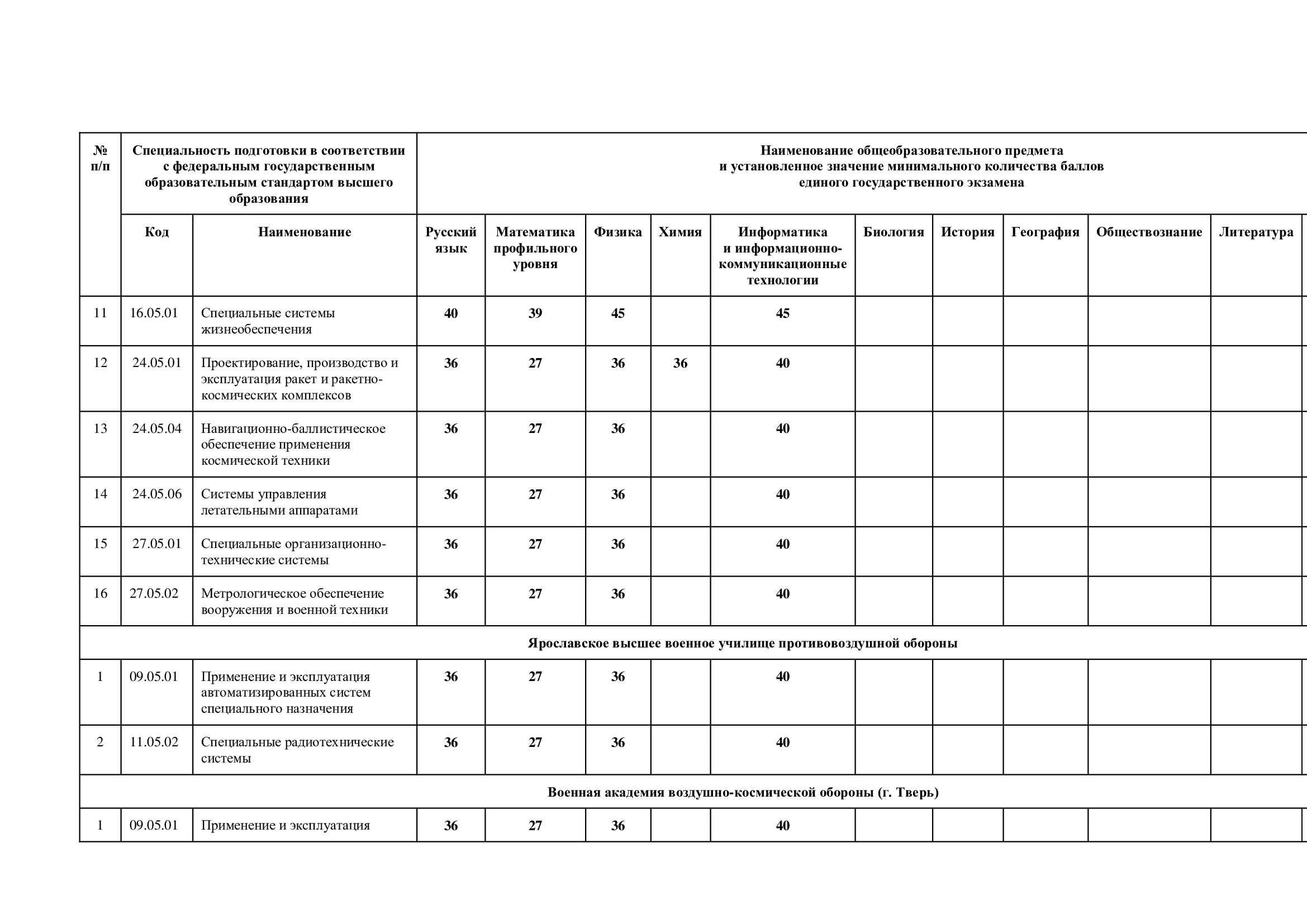 | № п/п | Специальность подготовки в соответствии с федеральным государственным образовательным стандартом высшего образования | | Наименование общеобразовательного предмета и установленное значение минимального количества баллов единого государственного экзамена | | | | | | | | | |
|---|---|---|---|---|---|---|---|---|---|---|---|---|
| | Код | Наименование | Русский язык | Математика профильного уровня | Физика | Химия | Информатика и информационно-коммуникационные технологии | Биология | История | География | Обществознание | Литература |
| 11 | 16.05.01 | Специальные системы жизнеобеспечения | 40 | 39 | 45 | | 45 | | | | | |
| 12 | 24.05.01 | Проектирование, производство и эксплуатация ракет и ракетно-космических комплексов | 36 | 27 | 36 | 36 | 40 | | | | | |
| 13 | 24.05.04 | Навигационно-баллистическое обеспечение применения космической техники | 36 | 27 | 36 | | 40 | | | | | |
| 14 | 24.05.06 | Системы управления летательными аппаратами | 36 | 27 | 36 | | 40 | | | | | |
| 15 | 27.05.01 | Специальные организационно-технические системы | 36 | 27 | 36 | | 40 | | | | | |
| 16 | 27.05.02 | Метрологическое обеспечение вооружения и военной техники | 36 | 27 | 36 | | 40 | | | | | |
| Ярославское высшее военное училище противовоздушной обороны | | | | | | | | | | | | |
| 1 | 09.05.01 | Применение и эксплуатация автоматизированных систем специального назначения | 36 | 27 | 36 | | 40 | | | | | |
| 2 | 11.05.02 | Специальные радиотехнические системы | 36 | 27 | 36 | | 40 | | | | | |
| Военная академия воздушно-космической обороны (г. Тверь) | | | | | | | | | | | | |
| 1 | 09.05.01 | Применение и эксплуатация | 36 | 27 | 36 | | 40 | | | | | |